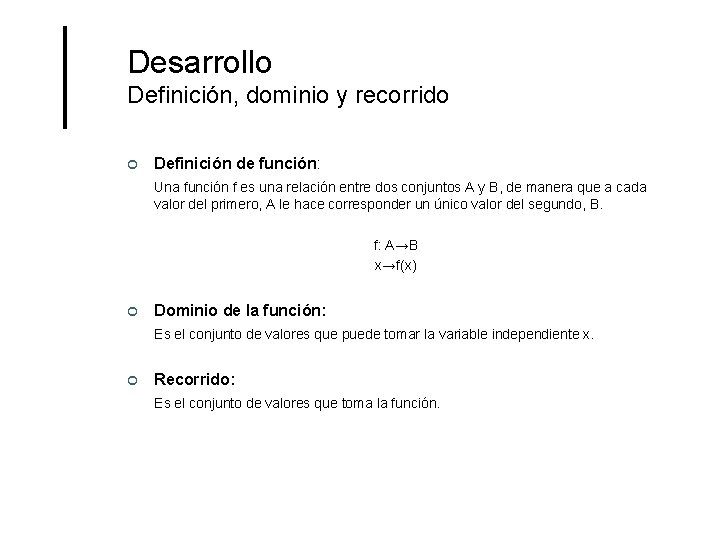 Desarrollo
Definición, dominio y recorrido

Definición de función:

Una función f es una relación entre dos conjuntos A y B, de manera que a cada valor del primero, A le hace corresponder un único valor del segundo, B.

$f: A \rightarrow B$
$x \rightarrow f(x)$

Dominio de la función:

Es el conjunto de valores que puede tomar la variable independiente x.

Recorrido:

Es el conjunto de valores que toma la función.